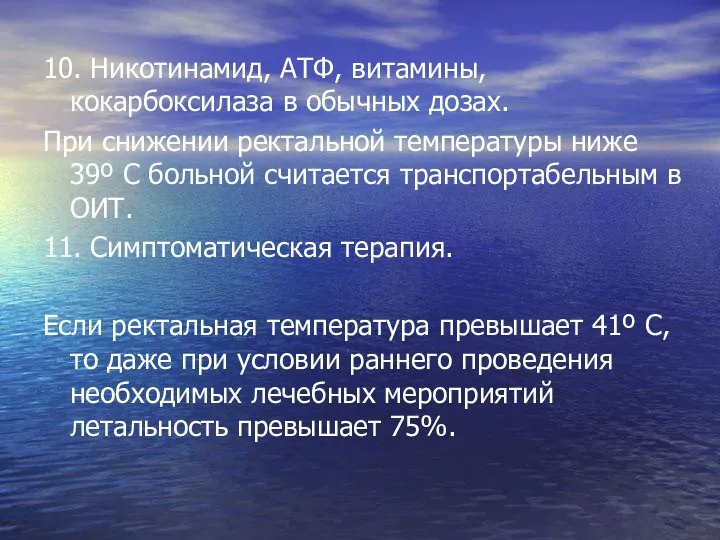 10. Никотинамид, АТФ, витамины, кокарбоксилаза в обычных дозах.

При снижении ректальной температуры ниже 39º С больной считается транспортабельным в ОИТ.

11. Симптоматическая терапия.

Если ректальная температура превышает 41º С, то даже при условии раннего проведения необходимых лечебных мероприятий летальность превышает 75%.